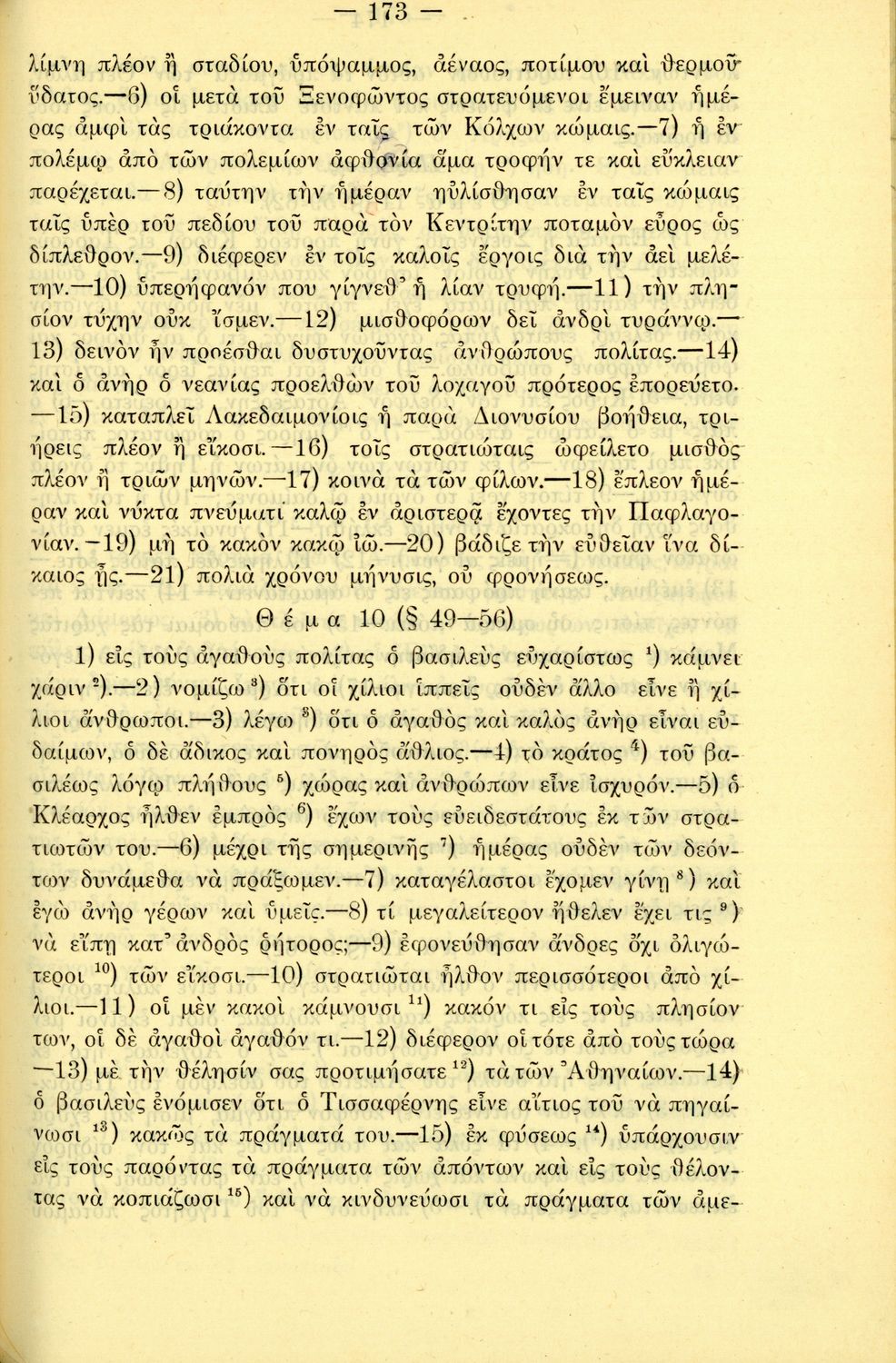 — 173 —

λίμνη πλέον ἢ σταδίου, ὑπόψαμμος, ἀέναος, ποτίμου καὶ θερμοῦ ὕδατος.—6) οἱ μετὰ τοῦ Ξενοφῶντος στρατευόμενοι ἔμειναν ἡμέρας ἀμφὶ τὰς τριάκοντα ἐν ταῖς τῶν Κόλχων κώμαις.—7) ἡ ἐν πολέμῳ ἀπὸ τῶν πολεμίων ἀφθονία ἅμα τροφήν τε καὶ εὔκλειαν παρέχεται.—8) ταύτην τὴν ἡμέραν ηὐλίσθησαν ἐν ταῖς κώμαις ταῖς ὑπὲρ τοῦ πεδίου τοῦ παρὰ τὸν Κεντρίτην ποταμὸν εὖρος ὡς δίπλεθρον.—9) διέφερεν ἐν τοῖς καλοῖς ἔργοις διὰ τὴν ἀεὶ μελέτην.—10) ὑπερήφανόν που γίγνεθ' ἡ λίαν τρυφή.—11) τὴν πλησίον τύχην οὐκ ἴσμεν.—12) μισθοφόρων δεῖ ἀνδρὶ τυράννῳ.—13) δεινὸν ἦν προέσθαι δυστυχοῦντας ἀνθρώπους πολίτας.—14) καὶ ὁ ἀνὴρ ὁ νεανίας προελθὼν τοῦ λοχαγοῦ πρότερος ἐπορεύετο.—15) καταπλεῖ Λακεδαιμονίοις ἡ παρὰ Διονυσίου βοήθεια, τριήρεις πλέον ἢ εἴκοσι.—16) τοῖς στρατιώταις ὠφείλετο μισθὸς πλέον ἢ τριῶν μηνῶν.—17) κοινὰ τὰ τῶν φίλων.—18) ἔπλεον ἡμέραν καὶ νύκτα πνεύματι καλῷ ἐν ἀριστερᾷ ἔχοντες τὴν Παφλαγονίαν.—19) μὴ τὸ κακὸν κακῷ ἰῶ.—20) βάδιζε τὴν εὐθεῖαν ἵνα δίκαιος ᾖς.—21) πολιὰ χρόνου μήνυσις, οὐ φρονήσεως.

Θ έ μ α 10 (§ 49—56)

1) εἰς τοὺς ἀγαθοὺς πολίτας ὁ βασιλεὺς εὐχαρίστως $^{1}$) κάμνει χάριν $^{2}$).—2) νομίζω $^{3}$) ὅτι οἱ χίλιοι ἱππεῖς οὐδὲν ἄλλο εἶνε ἢ χίλιοι ἄνθρωποι.—3) λέγω $^{3}$) ὅτι ὁ ἀγαθὸς καὶ καλὸς ἀνὴρ εἶναι εὐδαίμων, ὁ δὲ ἄδικος καὶ πονηρὸς ἄθλιος.—4) τὸ κράτος $^{4}$) τοῦ βασιλέως λόγῳ πλήθους $^{5}$) χώρας καὶ ἀνθρώπων εἶνε ἰσχυρόν.—5) ὁ Κλέαρχος ἦλθεν ἐμπρὸς $^{6}$) ἔχων τοὺς εὐειδεστάτους ἐκ τῶν στρατιωτῶν του.—6) μέχρι τῆς σημερινῆς $^{7}$) ἡμέρας οὐδὲν τῶν δεόντων δυνάμεθα νὰ πράξωμεν.—7) καταγέλαστοι ἔχομεν γίνῃ $^{8}$) καὶ ἐγὼ ἀνὴρ γέρων καὶ ὑμεῖς.—8) τί μεγαλείτερον ἤθελεν ἔχει τις $^{9}$) νὰ εἴπῃ κατ' ἀνδρὸς ῥήτορος;—9) ἐφονεύθησαν ἄνδρες ὄχι ὀλιγώτεροι $^{10}$) τῶν εἴκοσι.—10) στρατιῶται ἦλθον περισσότεροι ἀπὸ χίλιοι.—11) οἱ μὲν κακοὶ κάμνουσι $^{11}$) κακόν τι εἰς τοὺς πλησίον των, οἱ δὲ ἀγαθοὶ ἀγαθόν τι.—12) διέφερον οἱ τότε ἀπὸ τοὺς τώρα —13) μὲ τὴν θέλησίν σας προτιμήσατε $^{12}$) τὰ τῶν Ἀθηναίων.—14) ὁ βασιλεὺς ἐνόμισεν ὅτι ὁ Τισσαφέρνης εἶνε αἴτιος τοῦ νὰ πηγαίνωσι $^{13}$) κακῶς τὰ πράγματά του.—15) ἐκ φύσεως $^{14}$) ὑπάρχουσιν εἰς τοὺς παρόντας τὰ πράγματα τῶν ἀπόντων καὶ εἰς τοὺς θέλοντας νὰ κοπιάζωσι $^{15}$) καὶ νὰ κινδυνεύωσι τὰ πράγματα τῶν ἀμε-